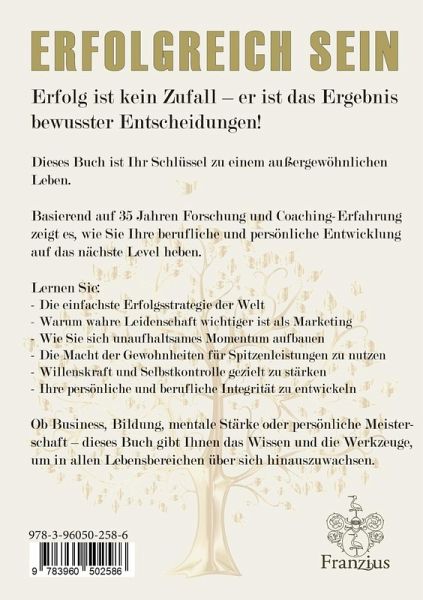 ERFOLGREICH SEIN

Erfolg ist kein Zufall – er ist das Ergebnis bewusster Entscheidungen!

Dieses Buch ist Ihr Schlüssel zu einem außergewöhnlichen Leben.

Basierend auf 35 Jahren Forschung und Coaching-Erfahrung zeigt es, wie Sie Ihre berufliche und persönliche Entwicklung auf das nächste Level heben.

Lernen Sie:
- Die einfachste Erfolgsstrategie der Welt
- Warum wahre Leidenschaft wichtiger ist als Marketing
- Wie Sie sich unaufhaltsames Momentum aufbauen
- Die Macht der Gewohnheiten für Spitzenleistungen zu nutzen
- Willenskraft und Selbstkontrolle gezielt zu stärken
- Ihre persönliche und berufliche Integrität zu entwickeln

Ob Business, Bildung, mentale Stärke oder persönliche Meisterschaft – dieses Buch gibt Ihnen das Wissen und die Werkzeuge, um in allen Lebensbereichen über sich hinauszuwachsen.

978-3-96050-258-6

9 783960 502586

Franzius